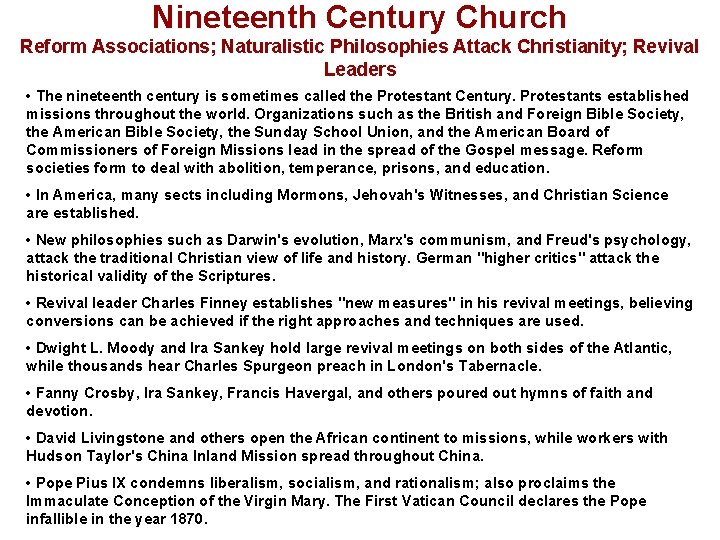 Nineteenth Century Church

Reform Associations; Naturalistic Philosophies Attack Christianity; Revival Leaders

• The nineteenth century is sometimes called the Protestant Century. Protestants established missions throughout the world. Organizations such as the British and Foreign Bible Society, the American Bible Society, the Sunday School Union, and the American Board of Commissioners of Foreign Missions lead in the spread of the Gospel message. Reform societies form to deal with abolition, temperance, prisons, and education.

• In America, many sects including Mormons, Jehovah's Witnesses, and Christian Science are established.

• New philosophies such as Darwin's evolution, Marx's communism, and Freud's psychology, attack the traditional Christian view of life and history. German "higher critics" attack the historical validity of the Scriptures.

• Revival leader Charles Finney establishes "new measures" in his revival meetings, believing conversions can be achieved if the right approaches and techniques are used.

• Dwight L. Moody and Ira Sankey hold large revival meetings on both sides of the Atlantic, while thousands hear Charles Spurgeon preach in London's Tabernacle.

• Fanny Crosby, Ira Sankey, Francis Havergal, and others poured out hymns of faith and devotion.

• David Livingstone and others open the African continent to missions, while workers with Hudson Taylor's China Inland Mission spread throughout China.

• Pope Pius IX condemns liberalism, socialism, and rationalism; also proclaims the Immaculate Conception of the Virgin Mary. The First Vatican Council declares the Pope infallible in the year 1870.